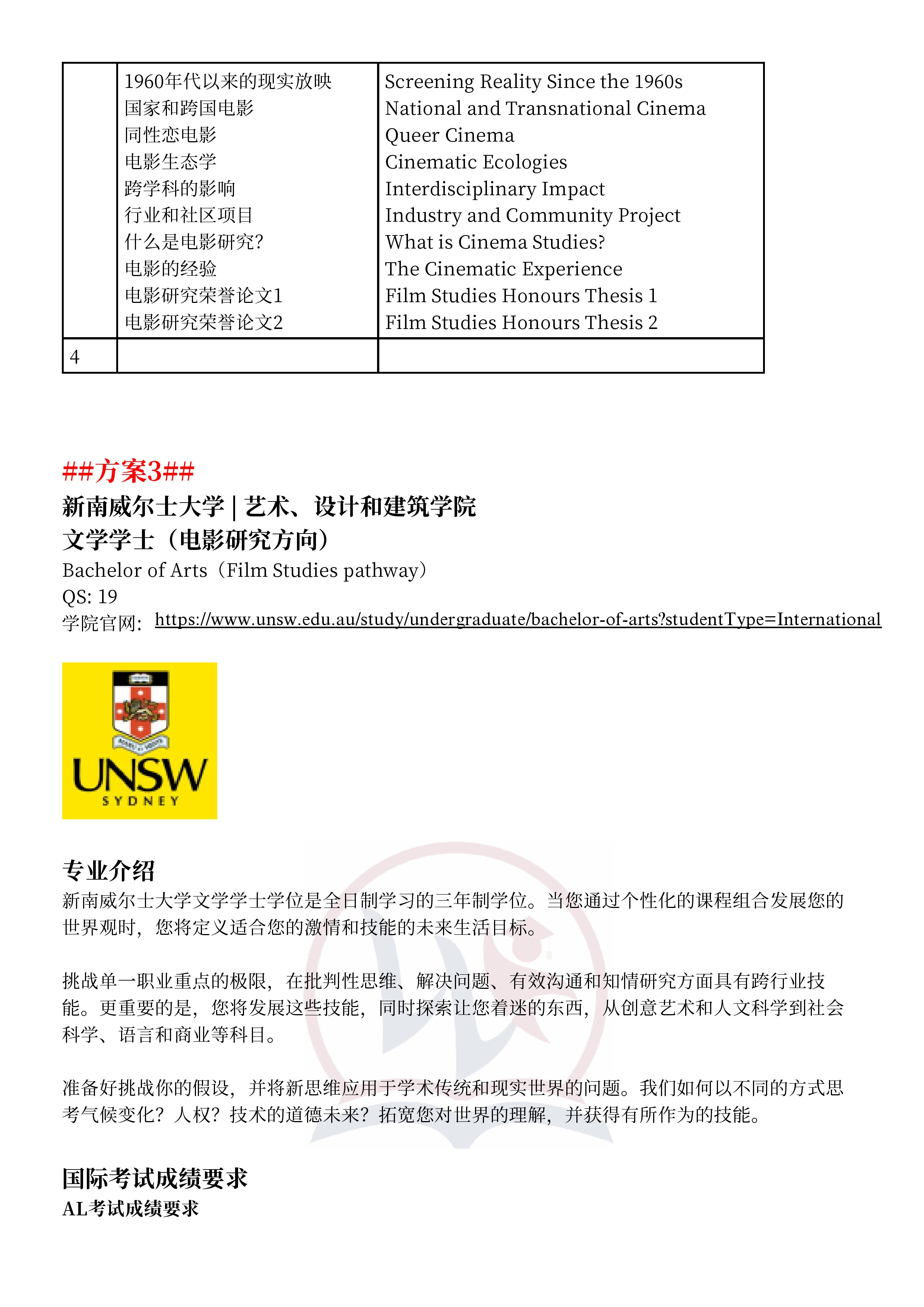 |  | 1960年代以来的现实放映 国家和跨国电影 同性恋电影 电影生态学 跨学科的影响 行业和社区项目 什么是电影研究? 电影的经验 电影研究荣誉论文1 电影研究荣誉论文2 | Screening Reality Since the 1960s National and Transnational Cinema Queer Cinema Cinematic Ecologies Interdisciplinary Impact Industry and Community Project What is Cinema Studies? The Cinematic Experience Film Studies Honours Thesis 1 Film Studies Honours Thesis 2 |
|---|---|---|
| 4 |  |  |

##方案3##
新南威尔士大学 | 艺术、设计和建筑学院
文学学士（电影研究方向）
Bachelor of Arts（Film Studies pathway）
QS: 19
学院官网: https://www.unsw.edu.au/study/undergraduate/bachelor-of-arts?studentType=International

UNSW
SYDNEY

专业介绍
新南威尔士大学文学学士学位是全日制学习的三年制学位。当您通过个性化的课程组合发展您的世界观时，您将定义适合您的激情和技能的未来生活目标。

挑战单一职业重点的极限，在批判性思维、解决问题、有效沟通和知情研究方面具有跨行业技能。更重要的是，您将发展这些技能，同时探索让您着迷的东西，从创意艺术和人文科学到社会科学、语言和商业等科目。

准备好挑战你的假设，并将新思维应用于学术传统和现实世界的问题。我们如何以不同的方式思考气候变化？人权？技术的道德未来？拓宽您对世界的理解，并获得有所作为的技能。

国际考试成绩要求
AL考试成绩要求